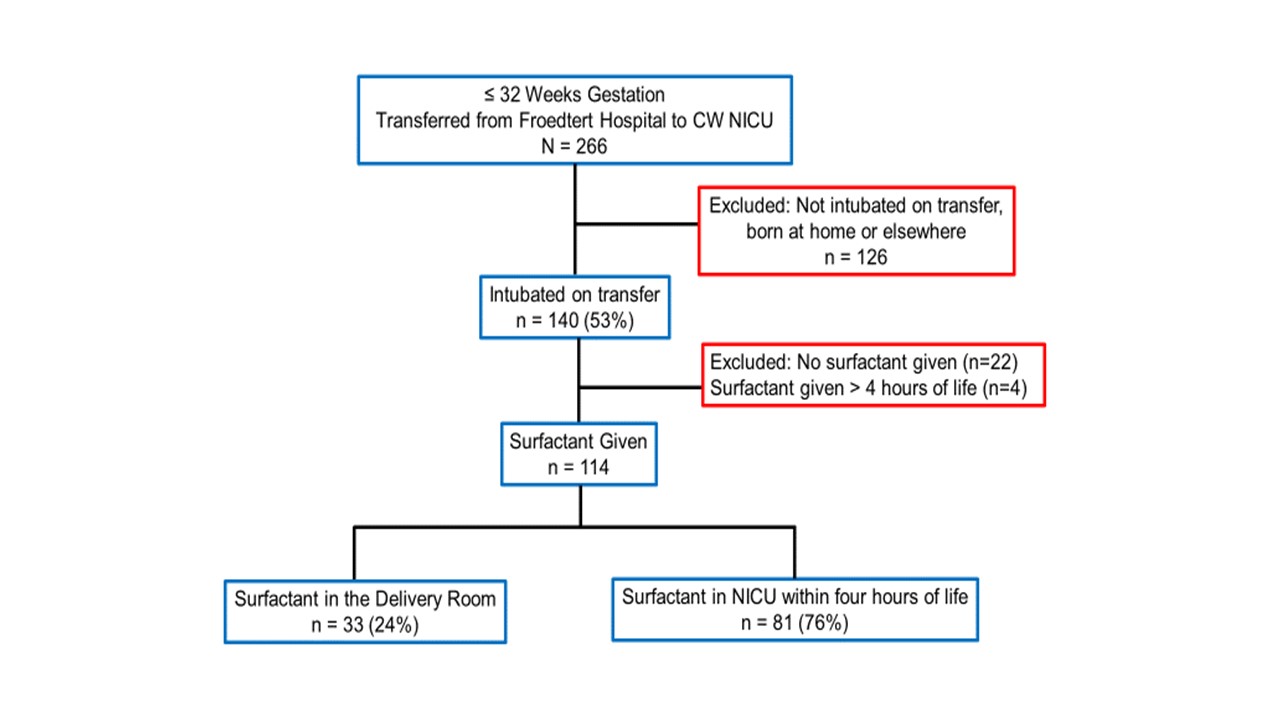 ≤ 32 Weeks Gestation
Transferred from Froedtert Hospital to CW NICU
N = 266

Excluded: Not intubated on transfer, born at home or elsewhere
n = 126

Intubated on transfer
n = 140 (53%)

Excluded: No surfactant given (n=22)
Surfactant given > 4 hours of life (n=4)

Surfactant Given
n = 114

Surfactant in the Delivery Room
n = 33 (24%)

Surfactant in NICU within four hours of life
n = 81 (76%)